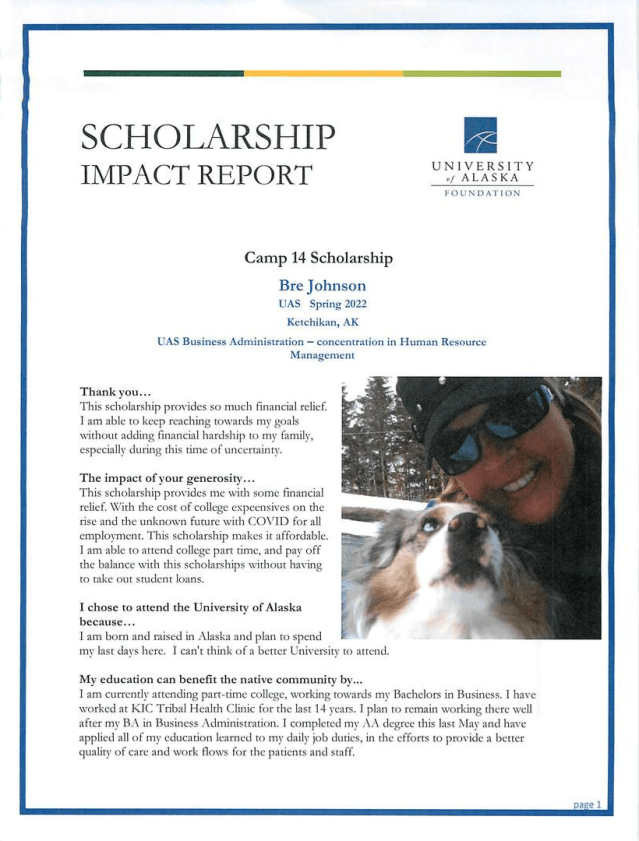 SCHOLARSHIP
IMPACT REPORT

UNIVERSITY of ALASKA
FOUNDATION

Camp 14 Scholarship

Bre Johnson

UAS Spring 2022

Ketchikan, AK

UAS Business Administration – concentration in Human Resource Management

Thank you…
This scholarship provides so much financial relief. I am able to keep reaching towards my goals without adding financial hardship to my family, especially during this time of uncertainty.

The impact of your generosity…
This scholarship provides me with some financial relief. With the cost of college expensives on the rise and the unknown future with COVID for all employment. This scholarship makes it affordable. I am able to attend college part time, and pay off the balance with this scholarships without having to take out student loans.

I chose to attend the University of Alaska because…
I am born and raised in Alaska and plan to spend my last days here. I can't think of a better University to attend.

My education can benefit the native community by...
I am currently attending part-time college, working towards my Bachelors in Business. I have worked at KIC Tribal Health Clinic for the last 14 years. I plan to remain working there well after my BA in Business Administration. I completed my AA degree this last May and have applied all of my education learned to my daily job duties, in the efforts to provide a better quality of care and work flows for the patients and staff.

page 1